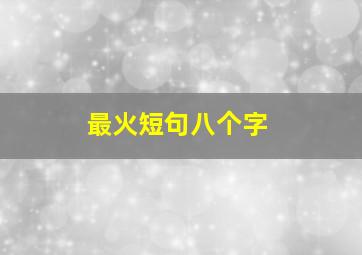 最火短句八个字